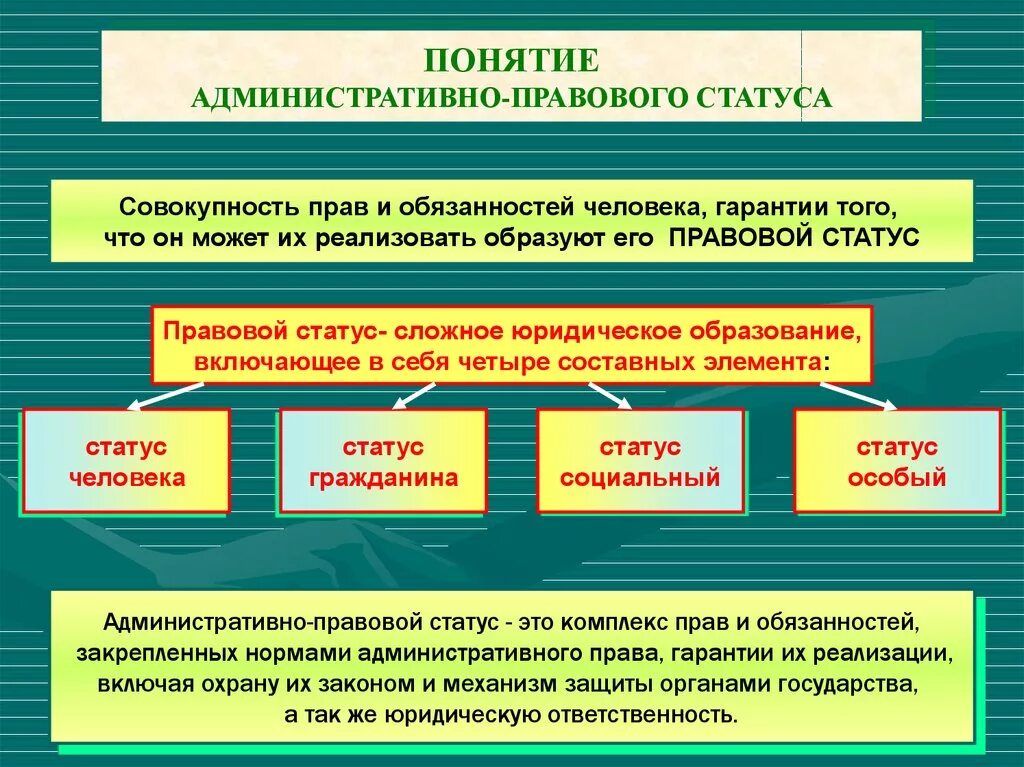 ПОНЯТИЕ
АДМИНИСТРАТИВНО-ПРАВОВОГО СТАТУСА

Совокупность прав и обязанностей человека, гарантии того, что он может их реализовать образуют его ПРАВОВОЙ СТАТУС

Правовой статус- сложное юридическое образование, включающее в себя четыре составных элемента:

статус человека

статус гражданина

статус социальный

статус особый

Административно-правовой статус - это комплекс прав и обязанностей, закрепленных нормами административного права, гарантии их реализации, включая охрану их законом и механизм защиты органами государства, а так же юридическую ответственность.